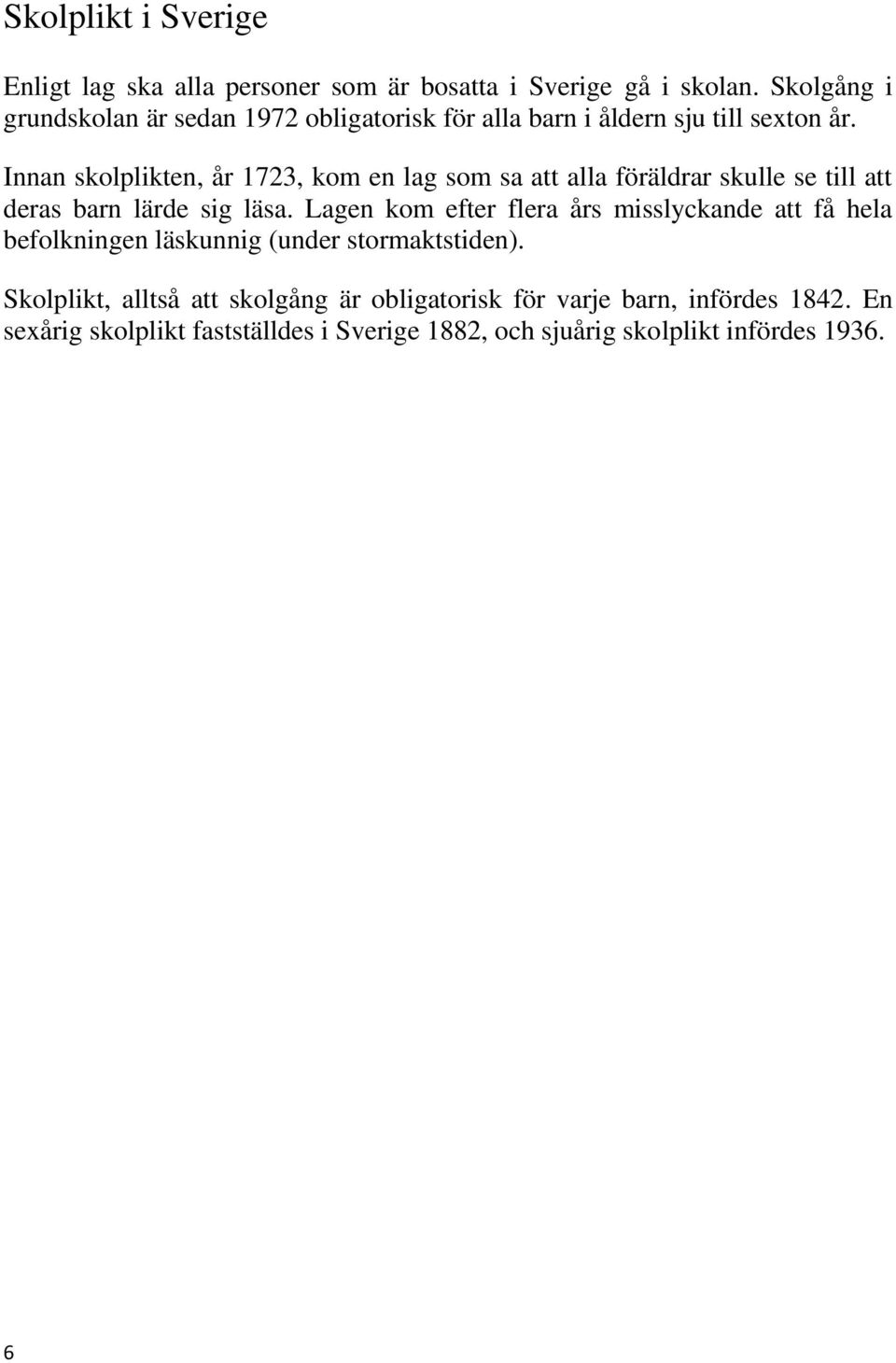 Skolplikt i Sverige

Enligt lag ska alla personer som är bosatta i Sverige gå i skolan. Skolgång i grundskolan är sedan 1972 obligatorisk för alla barn i åldern sju till sexton år.

Innan skolplikten, år 1723, kom en lag som sa att alla föräldrar skulle se till att deras barn lärde sig läsa. Lagen kom efter flera års misslyckande att få hela befolkningen läskunnig (under stormaktstiden).

Skolplikt, alltså att skolgång är obligatorisk för varje barn, infördes 1842. En sexårig skolplikt fastställdes i Sverige 1882, och sjuårig skolplikt infördes 1936.

6